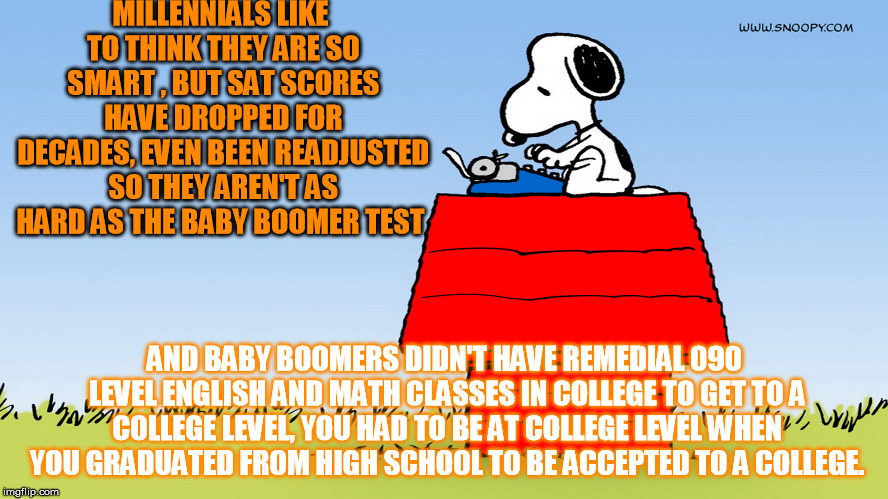 MILLENNIALS LIKE TO THINK THEY ARE SO SMART , BUT SAT SCORES HAVE DROPPED FOR DECADES, EVEN BEEN READJUSTED SO THEY AREN'T AS HARD AS THE BABY BOOMER TEST

WWW.SNOOPY.COM

AND BABY BOOMERS DIDN'T HAVE REMEDIAL 090 LEVEL ENGLISH AND MATH CLASSES IN COLLEGE TO GET TO A COLLEGE LEVEL, YOU HAD TO BE AT COLLEGE LEVEL WHEN YOU GRADUATED FROM HIGH SCHOOL TO BE ACCEPTED TO A COLLEGE.

imgflip.com